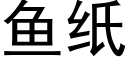 鱼纸